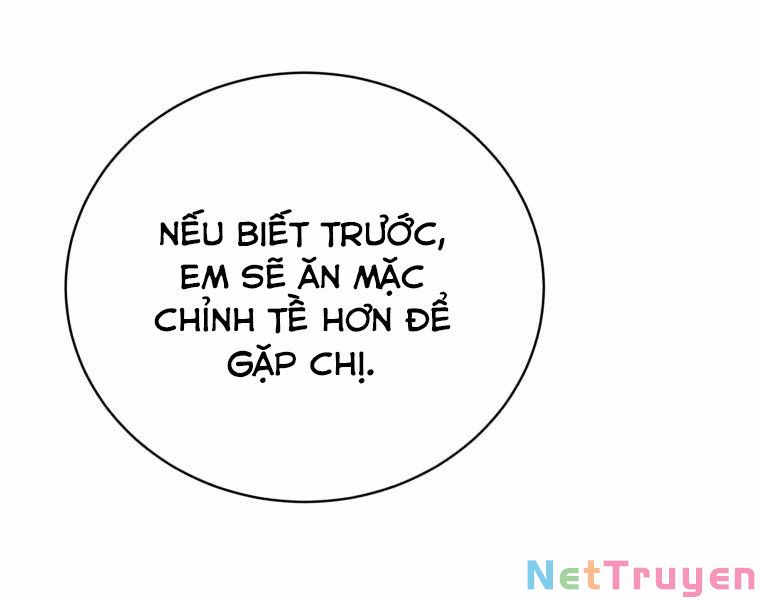 NẾU BIẾT TRƯỚC, EM SẼ ĂN MẶC CHỈNH TỀ HƠN ĐỂ GẶP CHỊ.

NetTruyen